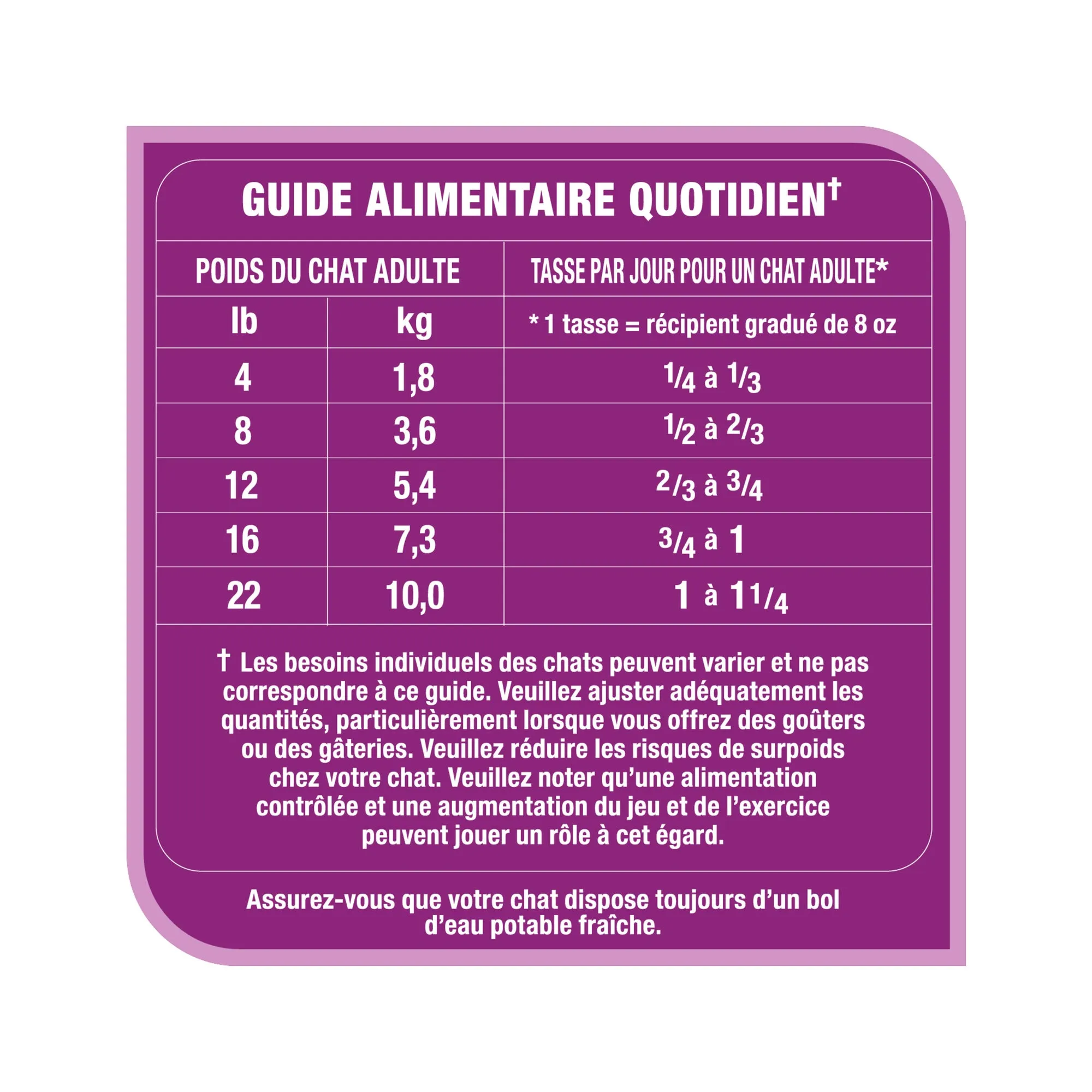 GUIDE ALIMENTAIRE QUOTIDIEN†

| POIDS DU CHAT ADULTE | | TASSE PAR JOUR POUR UN CHAT ADULTE* |
|---|---|---|
| lb | kg | * 1 tasse = récipient gradué de 8 oz |
| 4 | 1,8 | $\frac{1}{4}$ à $\frac{1}{3}$ |
| 8 | 3,6 | $\frac{1}{2}$ à $\frac{2}{3}$ |
| 12 | 5,4 | $\frac{2}{3}$ à $\frac{3}{4}$ |
| 16 | 7,3 | $\frac{3}{4}$ à 1 |
| 22 | 10,0 | 1 à $1\frac{1}{4}$ |

† Les besoins individuels des chats peuvent varier et ne pas correspondre à ce guide. Veuillez ajuster adéquatement les quantités, particulièrement lorsque vous offrez des goûters ou des gâteries. Veuillez réduire les risques de surpoids chez votre chat. Veuillez noter qu'une alimentation contrôlée et une augmentation du jeu et de l'exercice peuvent jouer un rôle à cet égard.

Assurez-vous que votre chat dispose toujours d'un bol d'eau potable fraîche.